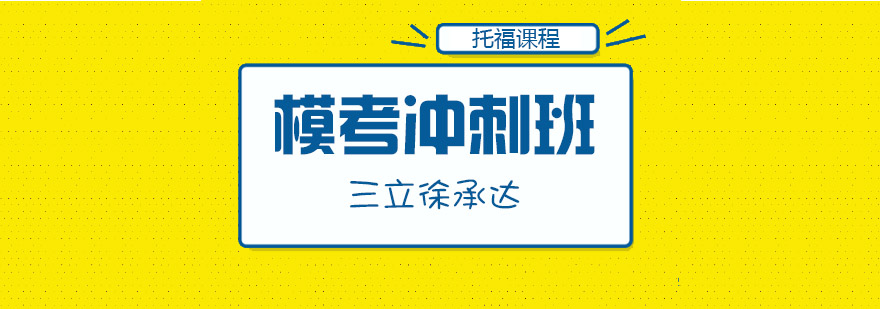 托福课程

模考冲刺班

三立徐承达